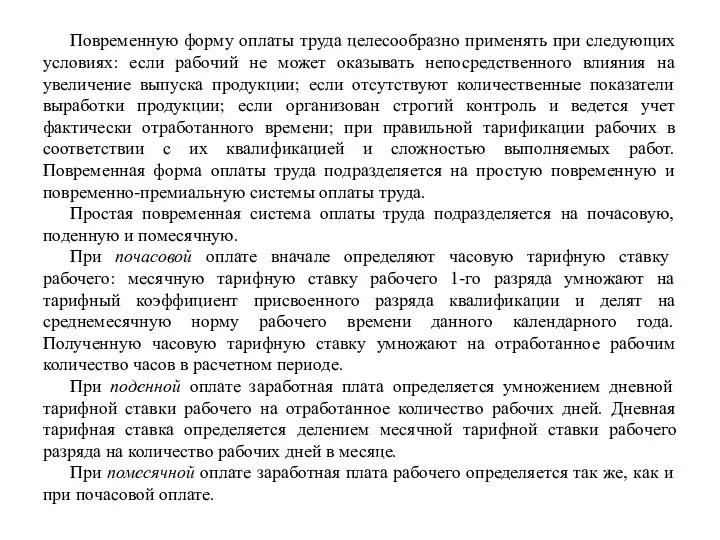 Повременную форму оплаты труда целесообразно применять при следующих условиях: если рабочий не может оказывать непосредственного влияния на увеличение выпуска продукции; если отсутствуют количественные показатели выработки продукции; если организован строгий контроль и ведется учет фактически отработанного времени; при правильной тарификации рабочих в соответствии с их квалификацией и сложностью выполняемых работ. Повременная форма оплаты труда подразделяется на простую повременную и повременно-премиальную системы оплаты труда.

Простая повременная система оплаты труда подразделяется на почасовую, поденную и помесячную.

При почасовой оплате вначале определяют часовую тарифную ставку рабочего: месячную тарифную ставку рабочего 1-го разряда умножают на тарифный коэффициент присвоенного разряда квалификации и делят на среднемесячную норму рабочего времени данного календарного года. Полученную часовую тарифную ставку умножают на отработанное рабочим количество часов в расчетном периоде.

При поденной оплате заработная плата определяется умножением дневной тарифной ставки рабочего на отработанное количество рабочих дней. Дневная тарифная ставка определяется делением месячной тарифной ставки рабочего разряда на количество рабочих дней в месяце.

При помесячной оплате заработная плата рабочего определяется так же, как и при почасовой оплате.